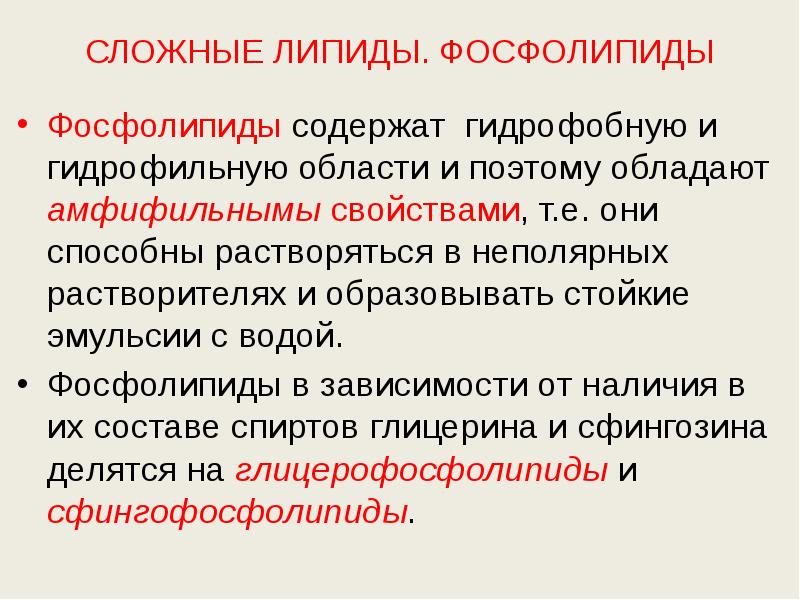 СЛОЖНЫЕ ЛИПИДЫ. ФОСФОЛИПИДЫ

• Фосфолипиды содержат гидрофобную и гидрофильную области и поэтому обладают амфифильнымы свойствами, т.е. они способны растворяться в неполярных растворителях и образовывать стойкие эмульсии с водой.

• Фосфолипиды в зависимости от наличия в их составе спиртов глицерина и сфингозина делятся на глицерофосфолипиды и сфингофосфолипиды.